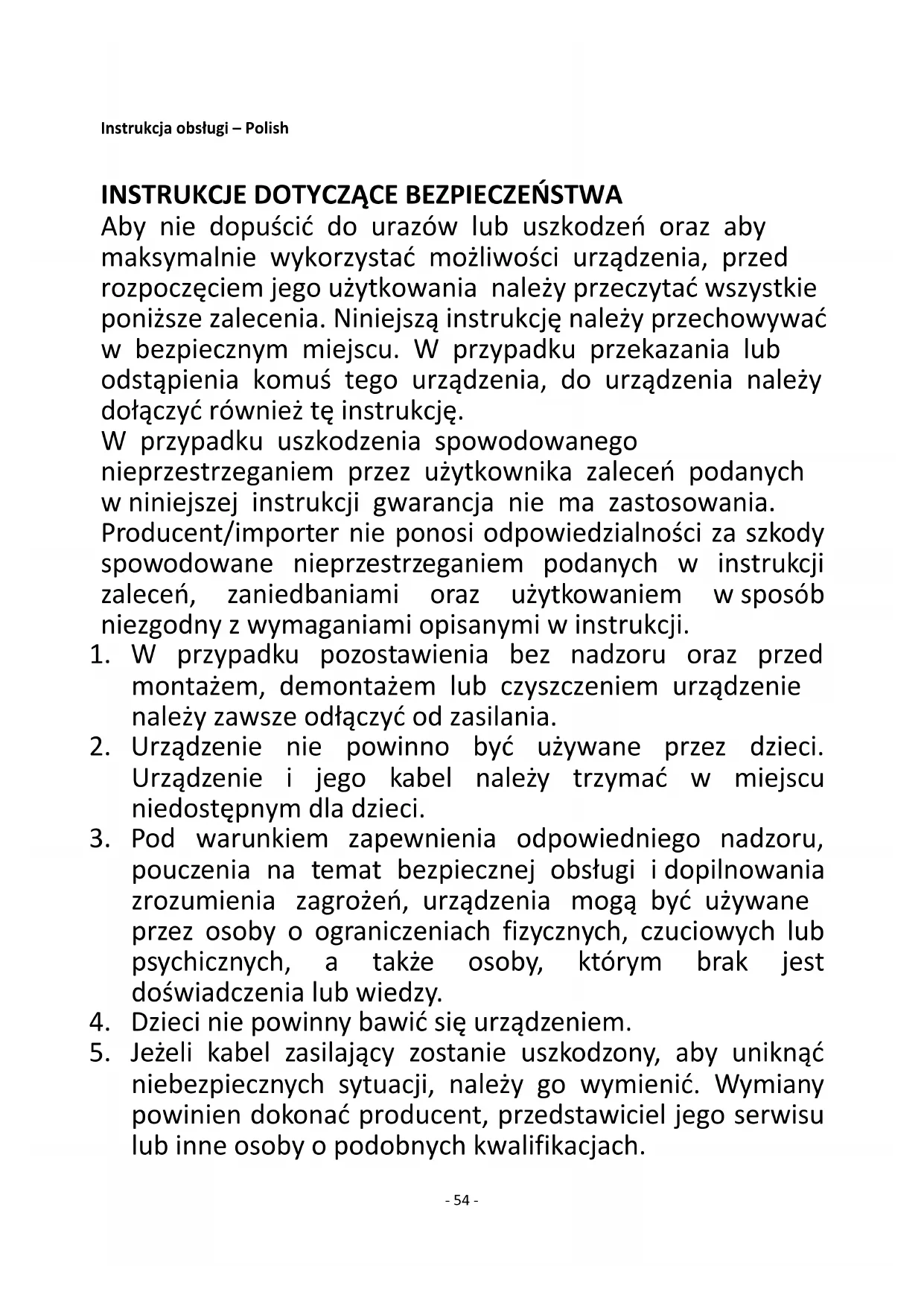 Instrukcja obsługi – Polish

INSTRUKCJE DOTYCZĄCE BEZPIECZEŃSTWA
Aby nie dopuścić do urazów lub uszkodzeń oraz aby maksymalnie wykorzystać możliwości urządzenia, przed rozpoczęciem jego użytkowania należy przeczytać wszystkie poniższe zalecenia. Niniejszą instrukcję należy przechowywać w bezpiecznym miejscu. W przypadku przekazania lub odstąpienia komuś tego urządzenia, do urządzenia należy dołączyć również tę instrukcję.
W przypadku uszkodzenia spowodowanego nieprzestrzeganiem przez użytkownika zaleceń podanych w niniejszej instrukcji gwarancja nie ma zastosowania. Producent/importer nie ponosi odpowiedzialności za szkody spowodowane nieprzestrzeganiem podanych w instrukcji zaleceń, zaniedbaniami oraz użytkowaniem w sposób niezgodny z wymaganiami opisanymi w instrukcji.
1. W przypadku pozostawienia bez nadzoru oraz przed montażem, demontażem lub czyszczeniem urządzenie należy zawsze odłączyć od zasilania.
2. Urządzenie nie powinno być używane przez dzieci. Urządzenie i jego kabel należy trzymać w miejscu niedostępnym dla dzieci.
3. Pod warunkiem zapewnienia odpowiedniego nadzoru, pouczenia na temat bezpiecznej obsługi i dopilnowania zrozumienia zagrożeń, urządzenia mogą być używane przez osoby o ograniczeniach fizycznych, czuciowych lub psychicznych, a także osoby, którym brak jest doświadczenia lub wiedzy.
4. Dzieci nie powinny bawić się urządzeniem.
5. Jeżeli kabel zasilający zostanie uszkodzony, aby uniknąć niebezpiecznych sytuacji, należy go wymienić. Wymiany powinien dokonać producent, przedstawiciel jego serwisu lub inne osoby o podobnych kwalifikacjach.

- 54 -